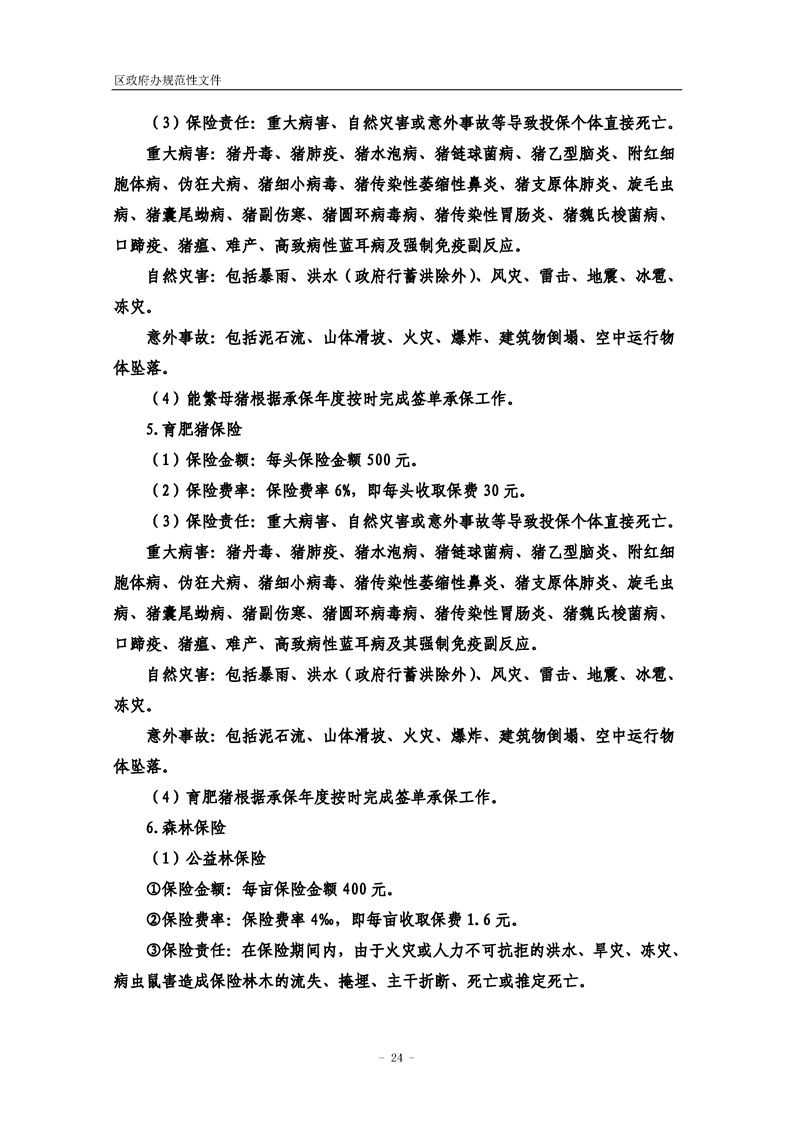 区政府办规范性文件

（3）保险责任：重大病害、自然灾害或意外事故等导致投保个体直接死亡。

重大病害：猪丹毒、猪肺疫、猪水泡病、猪链球菌病、猪乙型脑炎、附红细胞体病、伪狂犬病、猪细小病毒、猪传染性萎缩性鼻炎、猪支原体肺炎、旋毛虫病、猪囊尾蚴病、猪副伤寒、猪圆环病毒病、猪传染性胃肠炎、猪魏氏梭菌病、口蹄疫、猪瘟、难产、高致病性蓝耳病及强制免疫副反应。

自然灾害：包括暴雨、洪水（政府行蓄洪除外）、风灾、雷击、地震、冰雹、冻灾。

意外事故：包括泥石流、山体滑坡、火灾、爆炸、建筑物倒塌、空中运行物体坠落。

（4）能繁母猪根据承保年度按时完成签单承保工作。

5.育肥猪保险

（1）保险金额：每头保险金额500元。

（2）保险费率：保险费率6%，即每头收取保费30元。

（3）保险责任：重大病害、自然灾害或意外事故等导致投保个体直接死亡。

重大病害：猪丹毒、猪肺疫、猪水泡病、猪链球菌病、猪乙型脑炎、附红细胞体病、伪狂犬病、猪细小病毒、猪传染性萎缩性鼻炎、猪支原体肺炎、旋毛虫病、猪囊尾蚴病、猪副伤寒、猪圆环病毒病、猪传染性胃肠炎、猪魏氏梭菌病、口蹄疫、猪瘟、难产、高致病性蓝耳病及其强制免疫副反应。

自然灾害：包括暴雨、洪水（政府行蓄洪除外）、风灾、雷击、地震、冰雹、冻灾。

意外事故：包括泥石流、山体滑坡、火灾、爆炸、建筑物倒塌、空中运行物体坠落。

（4）育肥猪根据承保年度按时完成签单承保工作。

6.森林保险

（1）公益林保险

①保险金额：每亩保险金额400元。

②保险费率：保险费率4‰，即每亩收取保费1.6元。

③保险责任：在保险期间内，由于火灾或人力不可抗拒的洪水、旱灾、冻灾、病虫鼠害造成保险林木的流失、掩埋、主干折断、死亡或推定死亡。

- 24 -